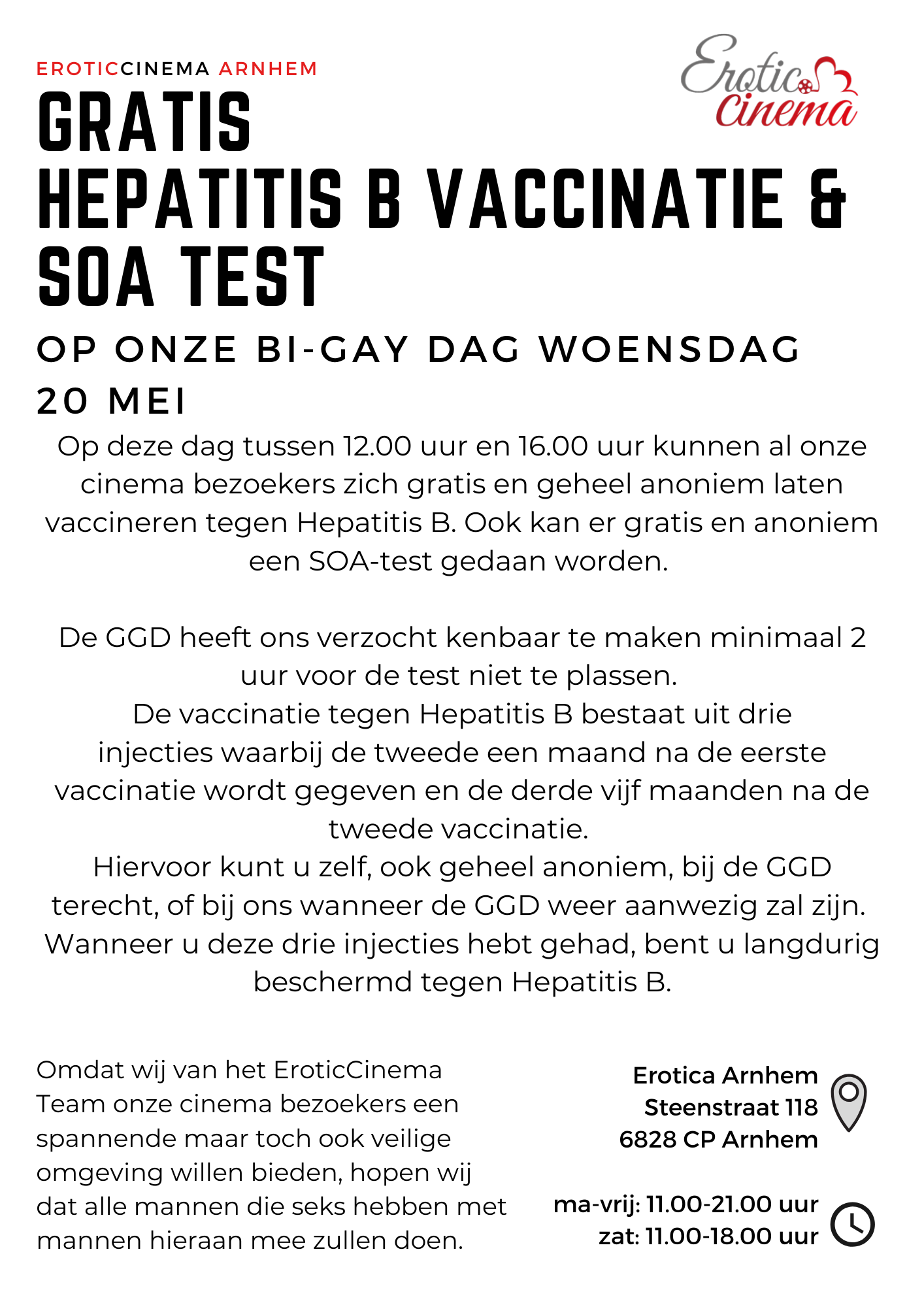 EROTICCINEMA ARNHEM

Erotic Cinema

GRATIS
HEPATITIS B VACCINATIE &
SOA TEST

OP ONZE BI-GAY DAG WOENSDAG 20 MEI

Op deze dag tussen 12.00 uur en 16.00 uur kunnen al onze cinema bezoekers zich gratis en geheel anoniem laten vaccineren tegen Hepatitis B. Ook kan er gratis en anoniem een SOA-test gedaan worden.

De GGD heeft ons verzocht kenbaar te maken minimaal 2 uur voor de test niet te plassen.
De vaccinatie tegen Hepatitis B bestaat uit drie injecties waarbij de tweede een maand na de eerste vaccinatie wordt gegeven en de derde vijf maanden na de tweede vaccinatie.
Hiervoor kunt u zelf, ook geheel anoniem, bij de GGD terecht, of bij ons wanneer de GGD weer aanwezig zal zijn.
Wanneer u deze drie injecties hebt gehad, bent u langdurig beschermd tegen Hepatitis B.

Omdat wij van het EroticCinema Team onze cinema bezoekers een spannende maar toch ook veilige omgeving willen bieden, hopen wij dat alle mannen die seks hebben met mannen hieraan mee zullen doen.

Erotica Arnhem
Steenstraat 118
6828 CP Arnhem

ma-vrij: 11.00-21.00 uur
zat: 11.00-18.00 uur